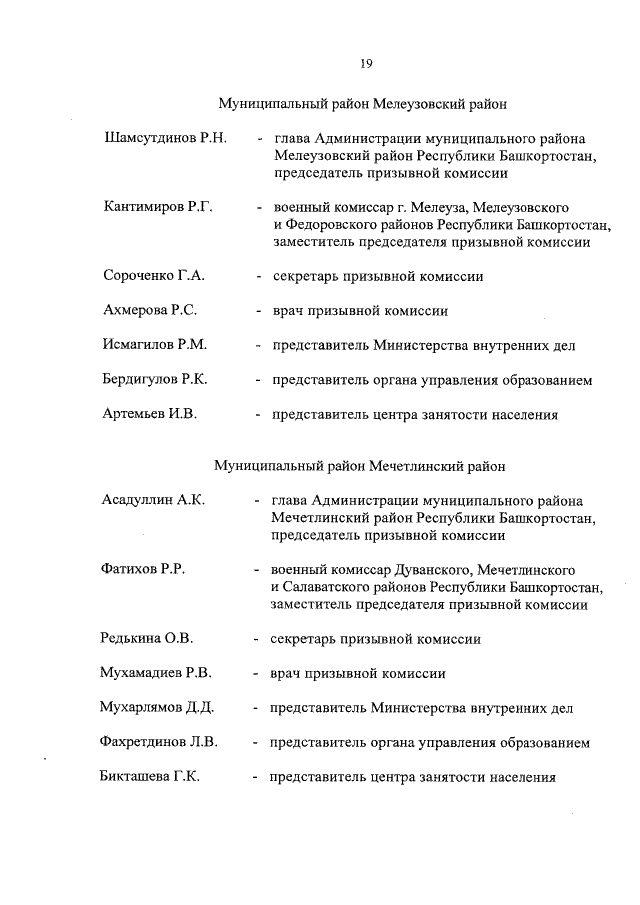 19

Муниципальный район Мелеузовский район

Шамсутдинов Р.Н. - глава Администрации муниципального района Мелеузовский район Республики Башкортостан, председатель призывной комиссии

Кантимиров Р.Г. - военный комиссар г. Мелеуза, Мелеузовского и Федоровского районов Республики Башкортостан, заместитель председателя призывной комиссии

Сороченко Г.А. - секретарь призывной комиссии

Ахмерова Р.С. - врач призывной комиссии

Исмагилов Р.М. - представитель Министерства внутренних дел

Бердигулов Р.К. - представитель органа управления образованием

Артемьев И.В. - представитель центра занятости населения

Муниципальный район Мечетлинский район

Асадуллин А.К. - глава Администрации муниципального района Мечетлинский район Республики Башкортостан, председатель призывной комиссии

Фатихов Р.Р. - военный комиссар Дуванского, Мечетлинского и Салаватского районов Республики Башкортостан, заместитель председателя призывной комиссии

Редькина О.В. - секретарь призывной комиссии

Мухамадиев Р.В. - врач призывной комиссии

Мухарлямов Д.Д. - представитель Министерства внутренних дел

Фахретдинов Л.В. - представитель органа управления образованием

Бикташева Г.К. - представитель центра занятости населения